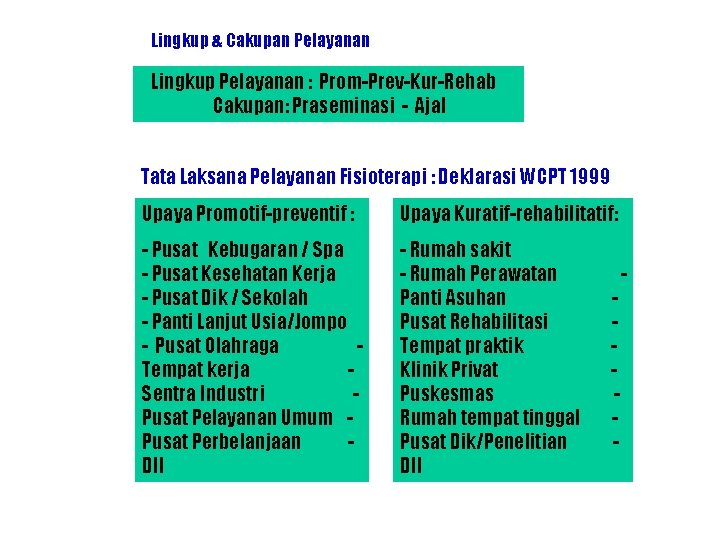 Lingkup & Cakupan Pelayanan

Lingkup Pelayanan : Prom-Prev-Kur-Rehab
Cakupan: Praseminasi - Ajal

Tata Laksana Pelayanan Fisioterapi : Deklarasi WCPT 1999

Upaya Promotif-preventif :

- Pusat Kebugaran / Spa
- Pusat Kesehatan Kerja
- Pusat Dik / Sekolah
- Panti Lanjut Usia/Jompo
- Pusat Olahraga -
Tempat kerja -
Sentra Industri -
Pusat Pelayanan Umum -
Pusat Perbelanjaan -
Dll

Upaya Kuratif-rehabilitatif:

- Rumah sakit
- Rumah Perawatan -
Panti Asuhan -
Pusat Rehabilitasi -
Tempat praktik -
Klinik Privat -
Puskesmas -
Rumah tempat tinggal -
Pusat Dik/Penelitian -
Dll